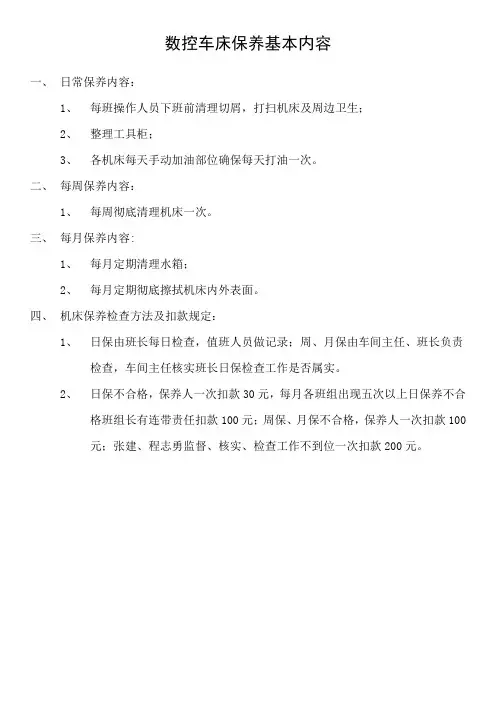 数控车床保养基本内容

一、 日常保养内容：

1、 每班操作人员下班前清理切屑，打扫机床及周边卫生；

2、 整理工具柜；

3、 各机床每天手动加油部位确保每天打油一次。

二、 每周保养内容：

1、 每周彻底清理机床一次。

三、 每月保养内容：

1、 每月定期清理水箱；

2、 每月定期彻底擦拭机床内外表面。

四、 机床保养检查方法及扣款规定：

1、 日保由班长每日检查，值班人员做记录；周、月保由车间主任、班长负责检查，车间主任核实班长日保检查工作是否属实。

2、 日保不合格，保养人一次扣款 30 元，每月各班组出现五次以上日保养不合格班组长有连带责任扣款 100 元；周保、月保不合格，保养人一次扣款 100 元；张建、程志勇监督、核实、检查工作不到位一次扣款 200 元。